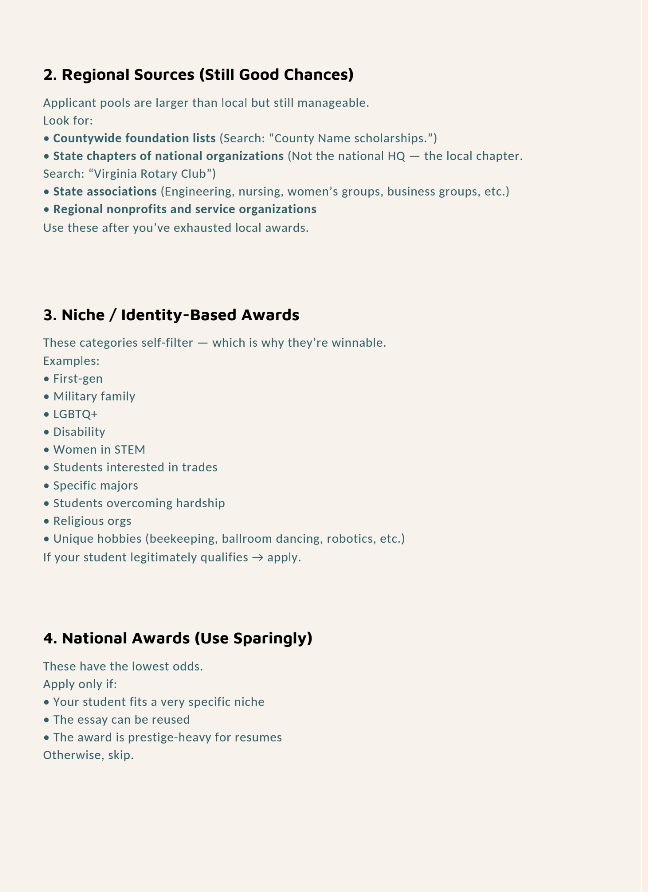 2. Regional Sources (Still Good Chances)

Applicant pools are larger than local but still manageable.
Look for:
• Countywide foundation lists (Search: "County Name scholarships.")
• State chapters of national organizations (Not the national HQ — the local chapter. Search: "Virginia Rotary Club")
• State associations (Engineering, nursing, women's groups, business groups, etc.)
• Regional nonprofits and service organizations
Use these after you've exhausted local awards.

3. Niche / Identity-Based Awards

These categories self-filter — which is why they're winnable.
Examples:
• First-gen
• Military family
• LGBTQ+
• Disability
• Women in STEM
• Students interested in trades
• Specific majors
• Students overcoming hardship
• Religious orgs
• Unique hobbies (beekeeping, ballroom dancing, robotics, etc.)
If your student legitimately qualifies → apply.

4. National Awards (Use Sparingly)

These have the lowest odds.
Apply only if:
• Your student fits a very specific niche
• The essay can be reused
• The award is prestige-heavy for resumes
Otherwise, skip.